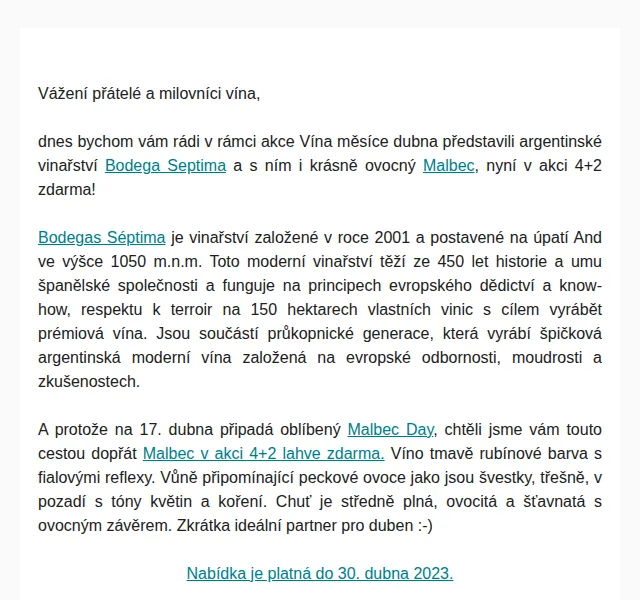 Vážení přátelé a milovníci vína,

dnes bychom vám rádi v rámci akce Vína měsíce dubna představili argentinské vinařství Bodega Septima a s ním i krásně ovocný Malbec, nyní v akci 4+2 zdarma!

Bodegas Séptima je vinařství založené v roce 2001 a postavené na úpatí And ve výšce 1050 m.n.m. Toto moderní vinařství těží ze 450 let historie a umu španělské společnosti a funguje na principech evropského dědictví a know-how, respektu k terroir na 150 hektarech vlastních vinic s cílem vyrábět prémiová vína. Jsou součástí průkopnické generace, která vyrábí špičková argentinská moderní vína založená na evropské odbornosti, moudrosti a zkušenostech.

A protože na 17. dubna připadá oblíbený Malbec Day, chtěli jsme vám touto cestou dopřát Malbec v akci 4+2 lahve zdarma. Víno tmavě rubínové barva s fialovými reflexy. Vůně připomínající peckové ovoce jako jsou švestky, třešně, v pozadí s tóny květin a koření. Chuť je středně plná, ovocitá a šťavnatá s ovocným závěrem. Zkrátka ideální partner pro duben :-)

Nabídka je platná do 30. dubna 2023.